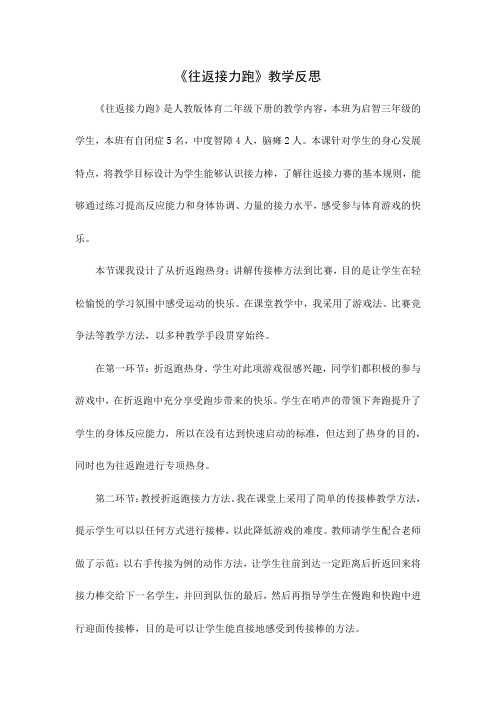 《往返接力跑》教学反思

《往返接力跑》是人教版体育二年级下册的教学内容，本班为启智三年级的学生，本班有自闭症5名，中度智障4人，脑瘫2人。本课针对学生的身心发展特点，将教学目标设计为学生能够认识接力棒，了解往返接力赛的基本规则，能够通过练习提高反应能力和身体协调、力量的接力水平，感受参与体育游戏的快乐。

本节课我设计了从折返跑热身；讲解传接棒方法到比赛，目的是让学生在轻松愉悦的学习氛围中感受运动的快乐。在课堂教学中，我采用了游戏法、比赛竞争法等教学方法，以多种教学手段贯穿始终。

在第一环节：折返跑热身。学生对此项游戏很感兴趣，同学们都积极的参与游戏中，在折返跑中充分享受跑步带来的快乐。学生在哨声的带领下奔跑提升了学生的身体反应能力，所以在没有达到快速启动的标准，但达到了热身的目的，同时也为往返跑进行专项热身。

第二环节：教授折返跑接力方法。我在课堂上采用了简单的传接棒教学方法，提示学生可以以任何方式进行接棒，以此降低游戏的难度。教师请学生配合老师做了示范：以右手传接为例的动作方法，让学生往前到达一定距离后折返回来将接力棒交给下一名学生，并回到队伍的最后，然后再指导学生在慢跑和快跑中进行迎面传接棒，目的是可以让学生能直接地感受到传接棒的方法。